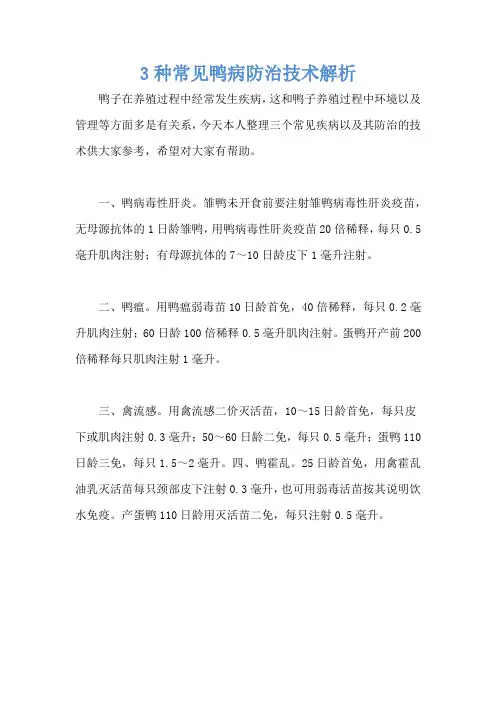 3 种常见鸭病防治技术解析

鸭子在养殖过程中经常发生疾病，这和鸭子养殖过程中环境以及管理等方面多是有关系，今天本人整理三个常见疾病以及其防治的技术供大家参考，希望对大家有帮助。

一、鸭病毒性肝炎。雏鸭未开食前要注射雏鸭病毒性肝炎疫苗，无母源抗体的 1 日龄雏鸭，用鸭病毒性肝炎疫苗 20 倍稀释，每只 0.5 毫升肌肉注射；有母源抗体的 7～10 日龄皮下 1 毫升注射。

二、鸭瘟。用鸭瘟弱毒苗 10 日龄首免，40 倍稀释，每只 0.2 毫升肌肉注射；60 日龄 100 倍稀释 0.5 毫升肌肉注射。蛋鸭开产前 200 倍稀释每只肌肉注射 1 毫升。

三、禽流感。用禽流感二价灭活苗，10～15 日龄首免，每只皮下或肌肉注射 0.3 毫升；50～60 日龄二免，每只 0.5 毫升；蛋鸭 110 日龄三免，每只 1.5～2 毫升。四、鸭霍乱。25 日龄首免，用禽霍乱油乳灭活苗每只颈部皮下注射 0.3 毫升，也可用弱毒活苗按其说明饮水免疫。产蛋鸭 110 日龄用灭活苗二免，每只注射 0.5 毫升。